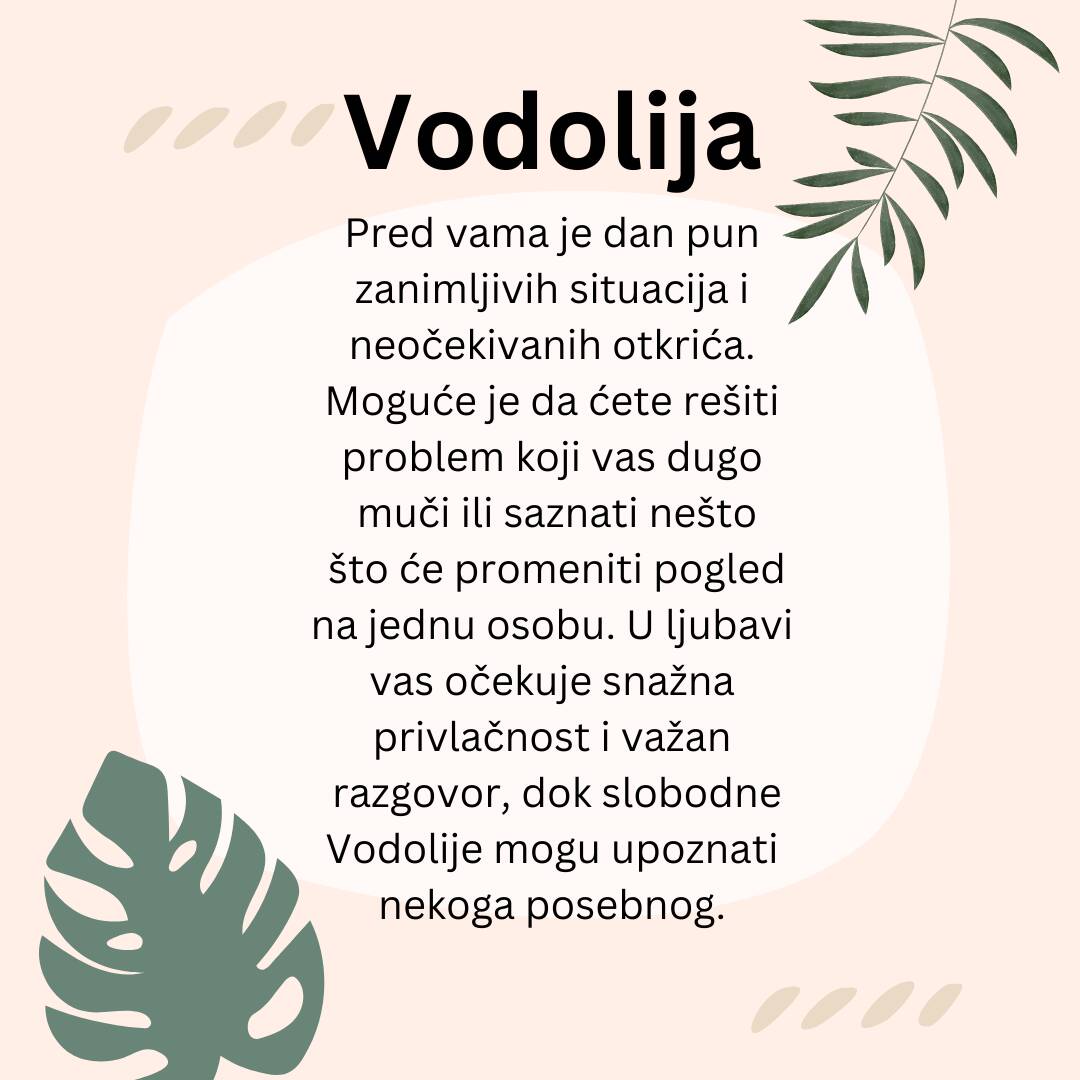 Vodolija

Pred vama je dan pun zanimljivih situacija i neočekivanih otkrića. Moguće je da ćete rešiti problem koji vas dugo muči ili saznati nešto što će promeniti pogled na jednu osobu. U ljubavi vas očekuje snažna privlačnost i važan razgovor, dok slobodne Vodolije mogu upoznati nekoga posebnog.